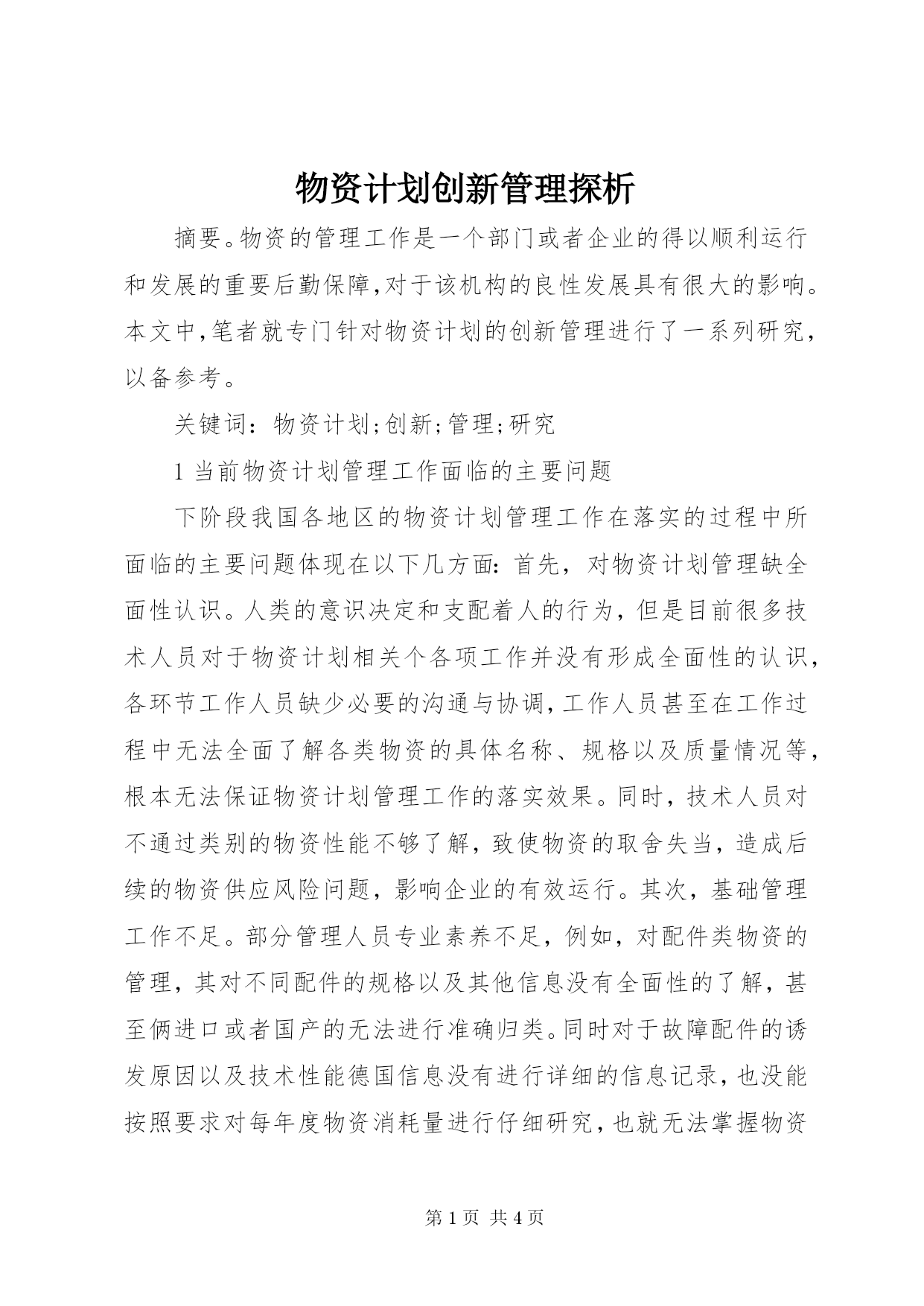 物资计划创新管理探析

摘要。物资的管理工作是一个部门或者企业的得以顺利运行和发展的重要后勤保障,对于该机构的良性发展具有很大的影响。本文中,笔者就专门针对物资计划的创新管理进行了一系列研究,以备参考。

关键词：物资计划;创新;管理;研究

1 当前物资计划管理工作面临的主要问题

下阶段我国各地区的物资计划管理工作在落实的过程中所面临的主要问题体现在以下几方面：首先，对物资计划管理缺全面性认识。人类的意识决定和支配着人的行为，但是目前很多技术人员对于物资计划相关个各项工作并没有形成全面性的认识，各环节工作人员缺少必要的沟通与协调,工作人员甚至在工作过程中无法全面了解各类物资的具体名称、规格以及质量情况等，根本无法保证物资计划管理工作的落实效果。同时，技术人员对不通过类别的物资性能不够了解，致使物资的取舍失当，造成后续的物资供应风险问题，影响企业的有效运行。其次，基础管理工作不足。部分管理人员专业素养不足，例如，对配件类物资的管理，其对不同配件的规格以及其他信息没有全面性的了解，甚至俩进口或者国产的无法进行准确归类。同时对于故障配件的诱发原因以及技术性能德国信息没有进行详细的信息记录，也没能按照要求对每年度物资消耗量进行仔细研究，也就无法掌握物资

第 1 页 共 4 页